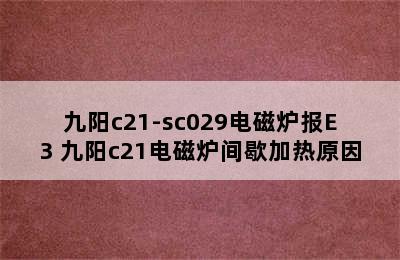 九阳c21-sc029电磁炉报E3 九阳c21电磁炉间歇加热原因